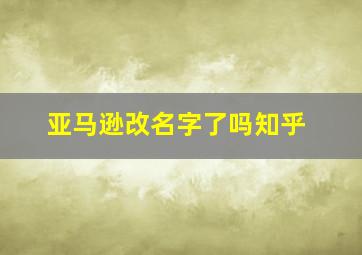 亚马逊改名字了吗知乎